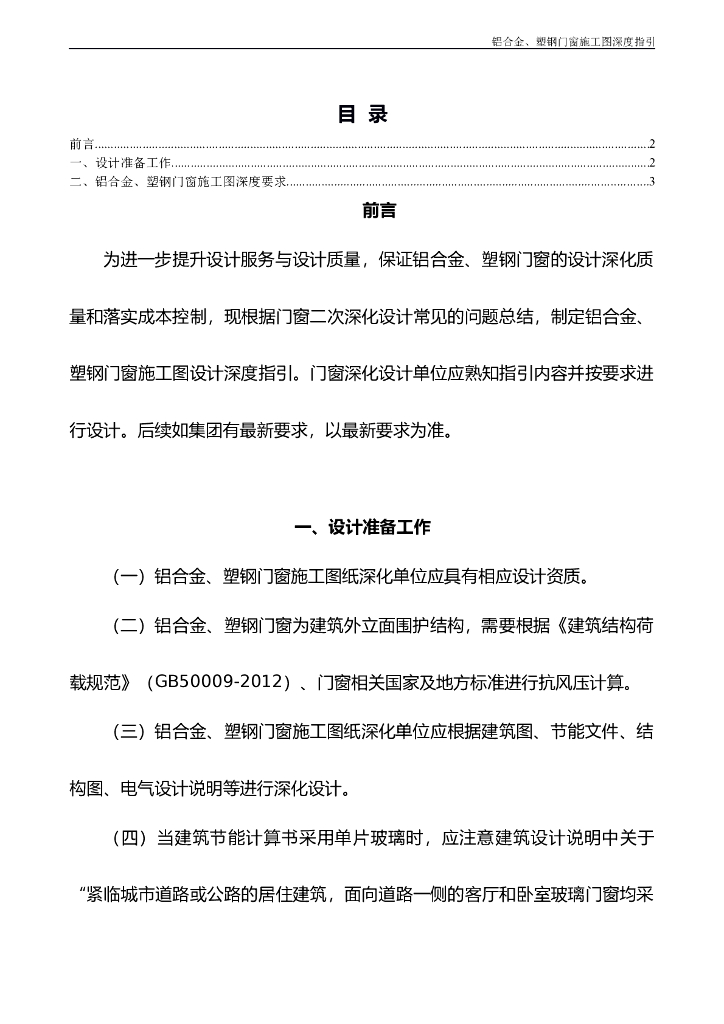 铝合金、塑钢门窗施工图深度指引

目 录

前言......2
一、设计准备工作......2
二、铝合金、塑钢门窗施工图深度要求......3

前言

为进一步提升设计服务与设计质量，保证铝合金、塑钢门窗的设计深化质量和落实成本控制，现根据门窗二次深化设计常见的问题总结，制定铝合金、塑钢门窗施工图设计深度指引。门窗深化设计单位应熟知指引内容并按要求进行设计。后续如集团有最新要求，以最新要求为准。

一、设计准备工作

（一）铝合金、塑钢门窗施工图纸深化单位应具有相应设计资质。

（二）铝合金、塑钢门窗为建筑外立面围护结构，需要根据《建筑结构荷载规范》（GB50009-2012）、门窗相关国家及地方标准进行抗风压计算。

（三）铝合金、塑钢门窗施工图纸深化单位应根据建筑图、节能文件、结构图、电气设计说明等进行深化设计。

（四）当建筑节能计算书采用单片玻璃时，应注意建筑设计说明中关于“紧临城市道路或公路的居住建筑，面向道路一侧的客厅和卧室玻璃门窗均采